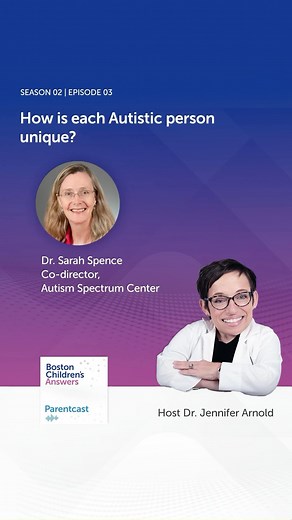 SEASON 02 | EPISODE 03

How is each Autistic person unique?

Dr. Sarah Spence
Co-director,
Autism Spectrum Center

Boston Children's Answers

Parentcast

Host Dr. Jennifer Arnold